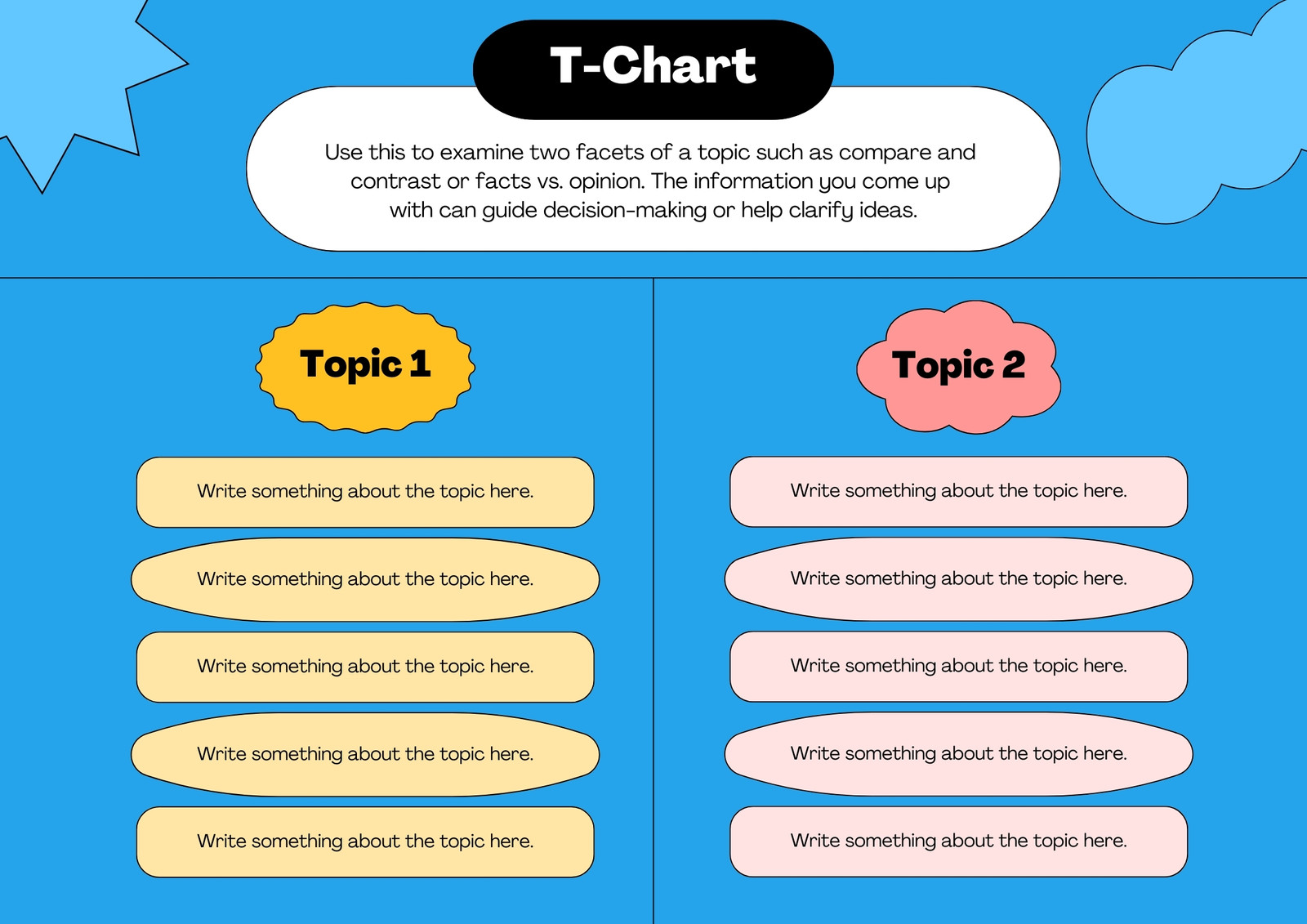 T-Chart

Use this to examine two facets of a topic such as compare and contrast or facts vs. opinion. The information you come up with can guide decision-making or help clarify ideas.

Topic 1

Write something about the topic here.

Write something about the topic here.

Write something about the topic here.

Write something about the topic here.

Write something about the topic here.

Topic 2

Write something about the topic here.

Write something about the topic here.

Write something about the topic here.

Write something about the topic here.

Write something about the topic here.